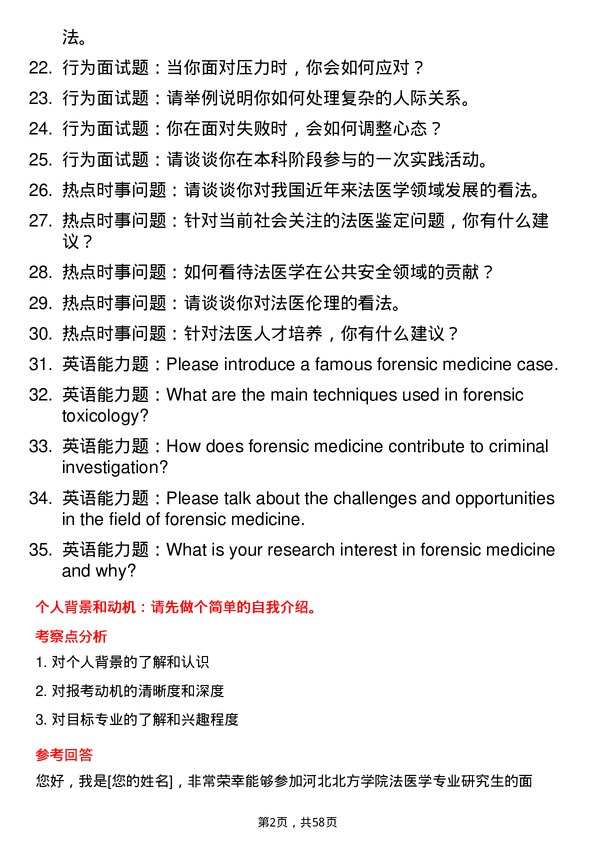 法。

22. 行为面试题：当你面对压力时，你会如何应对？

23. 行为面试题：请举例说明你如何处理复杂的人际关系。

24. 行为面试题：你在面对失败时，会如何调整心态？

25. 行为面试题：请谈谈你在本科阶段参与的一次实践活动。

26. 热点时事问题：请谈谈你对我国近年来法医学领域发展的看法。

27. 热点时事问题：针对当前社会关注的法医鉴定问题，你有什么建议？

28. 热点时事问题：如何看待法医学在公共安全领域的贡献？

29. 热点时事问题：请谈谈你对法医伦理的看法。

30. 热点时事问题：针对法医人才培养，你有什么建议？

31. 英语能力题：Please introduce a famous forensic medicine case.

32. 英语能力题：What are the main techniques used in forensic toxicology?

33. 英语能力题：How does forensic medicine contribute to criminal investigation?

34. 英语能力题：Please talk about the challenges and opportunities in the field of forensic medicine.

35. 英语能力题：What is your research interest in forensic medicine and why?

个人背景和动机：请先做个简单的自我介绍。

考察点分析

1. 对个人背景的了解和认识

2. 对报考动机的清晰度和深度

3. 对目标专业的了解和兴趣程度

参考回答

您好，我是[您的姓名]，非常荣幸能够参加河北北方学院法医学专业研究生的面

第2页，共58页